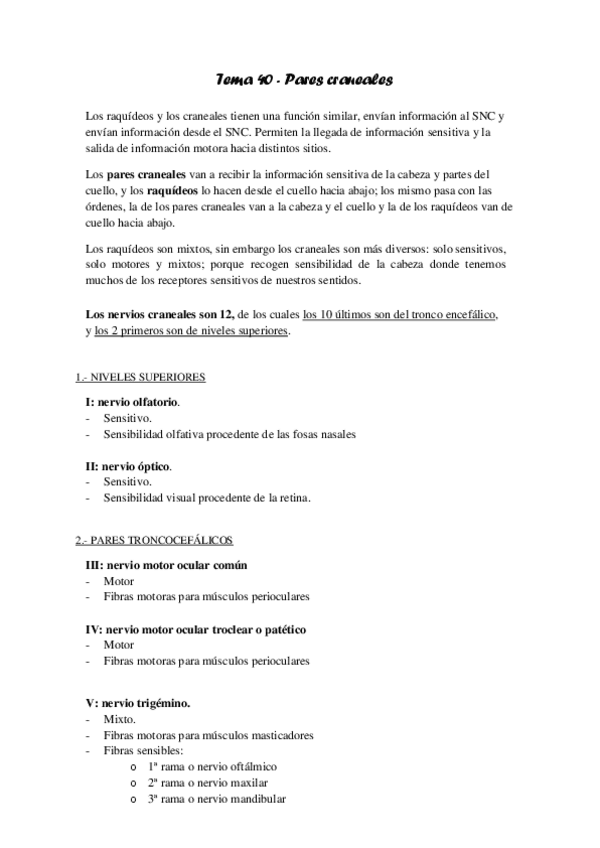 Tema 40 - Pares craneales

Los raquídeos y los craneales tienen una función similar, envían información al SNC y envían información desde el SNC. Permiten la llegada de información sensitiva y la salida de información motora hacia distintos sitios.

Los pares craneales van a recibir la información sensitiva de la cabeza y partes del cuello, y los raquídeos lo hacen desde el cuello hacia abajo; los mismo pasa con las órdenes, la de los pares craneales van a la cabeza y el cuello y la de los raquídeos van de cuello hacia abajo.

Los raquídeos son mixtos, sin embargo los craneales son más diversos: solo sensitivos, solo motores y mixtos; porque recogen sensibilidad de la cabeza donde tenemos muchos de los receptores sensitivos de nuestros sentidos.

Los nervios craneales son 12, de los cuales los 10 últimos son del tronco encefálico, y los 2 primeros son de niveles superiores.

1.- NIVELES SUPERIORES

I: nervio olfatorio.
- Sensitivo.
- Sensibilidad olfativa procedente de las fosas nasales

II: nervio óptico.
- Sensitivo.
- Sensibilidad visual procedente de la retina.

2.- PARES TRONCOCEFÁLICOS

III: nervio motor ocular común
- Motor
- Fibras motoras para músculos perioculares

IV: nervio motor ocular troclear o patético
- Motor
- Fibras motoras para músculos perioculares

V: nervio trigémino.
- Mixto.
- Fibras motoras para músculos masticadores
- Fibras sensibles:
  o 1ª rama o nervio oftálmico
  o 2ª rama o nervio maxilar
  o 3ª rama o nervio mandibular